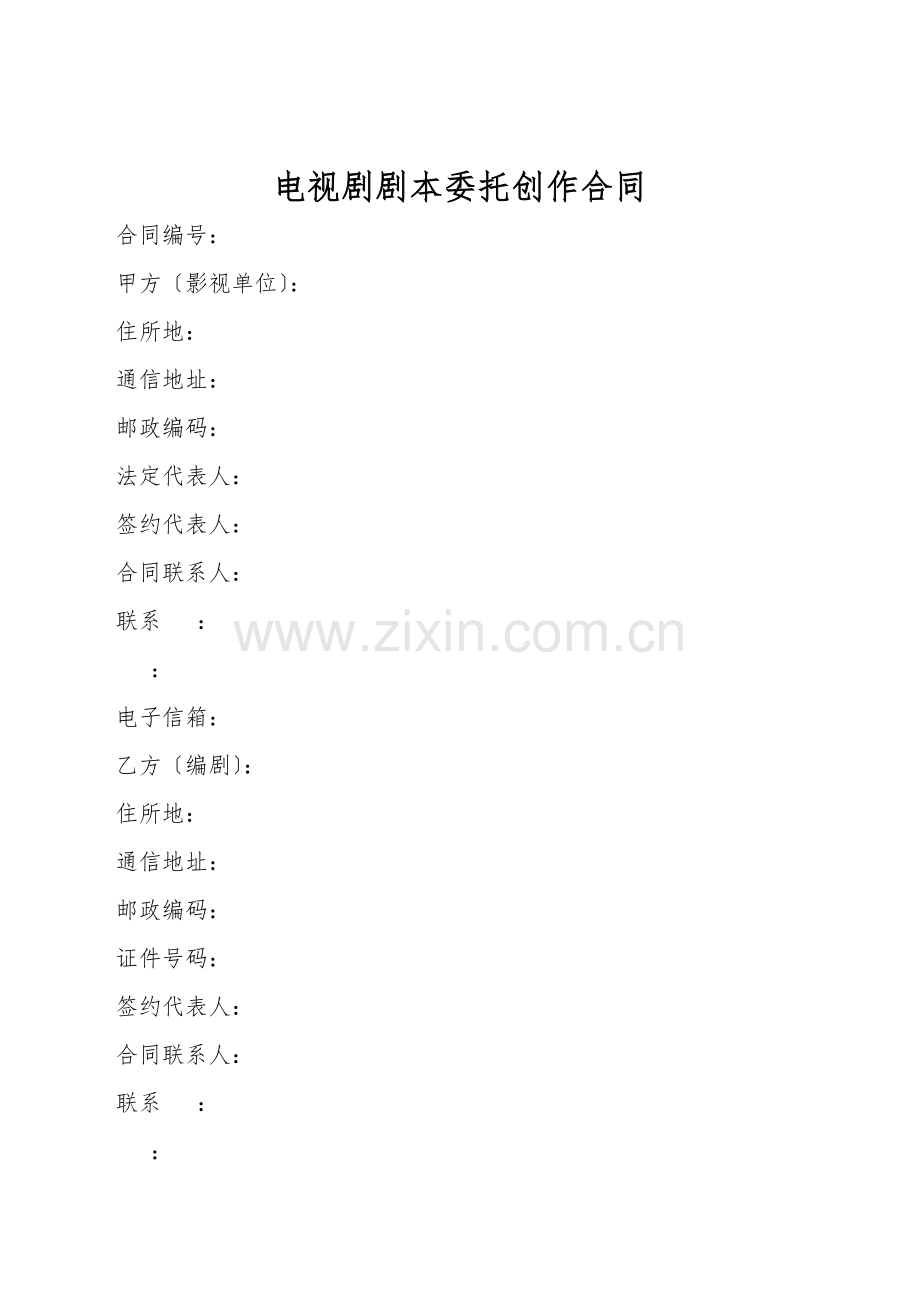 电视剧剧本委托创作合同

合同编号：

甲方〔影视单位〕：

住所地：

通信地址：

邮政编码：

法定代表人：

签约代表人：

合同联系人：

联系 ：

：

电子信箱：

乙方〔编剧〕：

住所地：

通信地址：

邮政编码：

证件号码：

签约代表人：

合同联系人：

联系 ：

：

www.zixin.com.cn